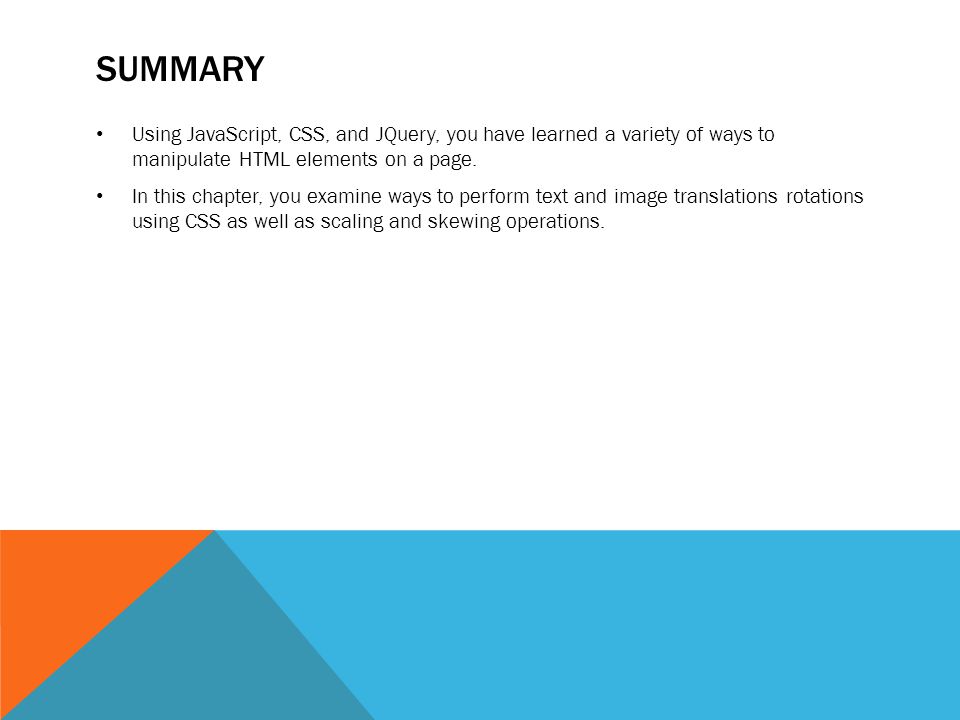 SUMMARY

• Using JavaScript, CSS, and JQuery, you have learned a variety of ways to manipulate HTML elements on a page.

• In this chapter, you examine ways to perform text and image translations rotations using CSS as well as scaling and skewing operations.